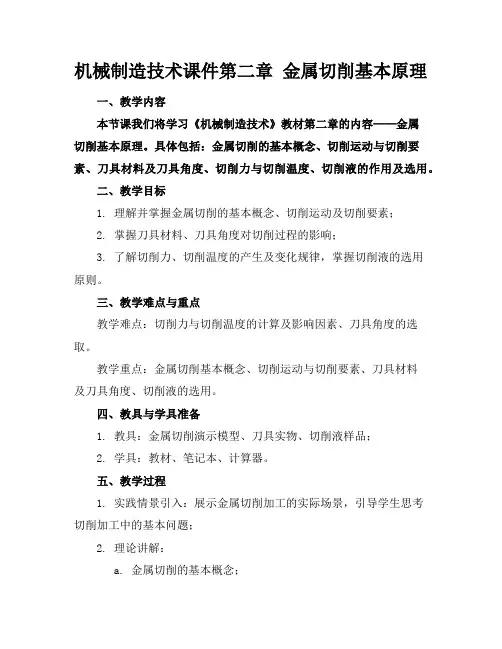 机械制造技术课件第二章 金属切削基本原理

一、教学内容

本节课我们将学习《机械制造技术》教材第二章的内容——金属切削基本原理。具体包括：金属切削的基本概念、切削运动与切削要素、刀具材料及刀具角度、切削力与切削温度、切削液的作用及选用。

二、教学目标

1. 理解并掌握金属切削的基本概念、切削运动及切削要素；

2. 掌握刀具材料、刀具角度对切削过程的影响；

3. 了解切削力、切削温度的产生及变化规律，掌握切削液的选用原则。

三、教学难点与重点

教学难点：切削力与切削温度的计算及影响因素、刀具角度的选取。

教学重点：金属切削基本概念、切削运动与切削要素、刀具材料及刀具角度、切削液的选用。

四、教具与学具准备

1. 教具：金属切削演示模型、刀具实物、切削液样品；

2. 学具：教材、笔记本、计算器。

五、教学过程

1. 实践情景引入：展示金属切削加工的实际场景，引导学生思考切削加工中的基本问题；

2. 理论讲解：

a. 金属切削的基本概念；